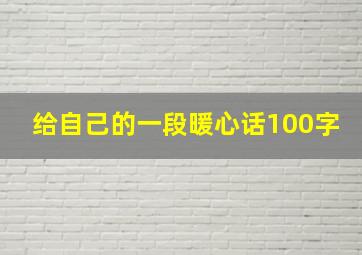 给自己的一段暖心话100字